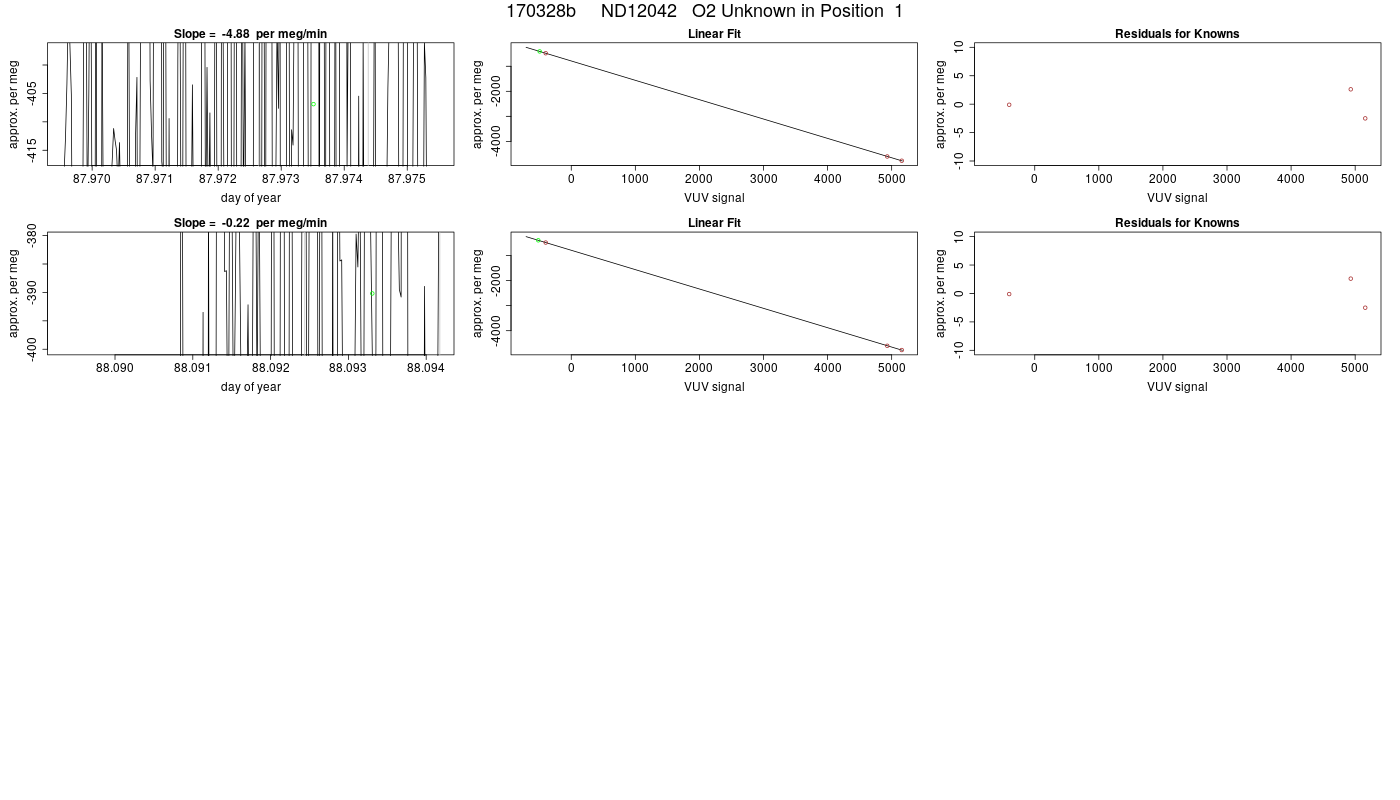 170328b ND12042 O2 Unknown in Position 1

Slope = -4.88 per meg/min

approx. per meg

-405

-415

87.970 87.971 87.972 87.973 87.974 87.975

day of year

Linear Fit

approx. per meg

-2000

-4000

0 1000 2000 3000 4000 5000

VUV signal

Residuals for Knowns

approx. per meg

10 5 0 -5 -10

0 1000 2000 3000 4000 5000

VUV signal

Slope = -0.22 per meg/min

approx. per meg

-380

-390

-400

88.090 88.091 88.092 88.093 88.094

day of year

Linear Fit

approx. per meg

-2000

-4000

0 1000 2000 3000 4000 5000

VUV signal

Residuals for Knowns

approx. per meg

10 5 0 -5 -10

0 1000 2000 3000 4000 5000

VUV signal